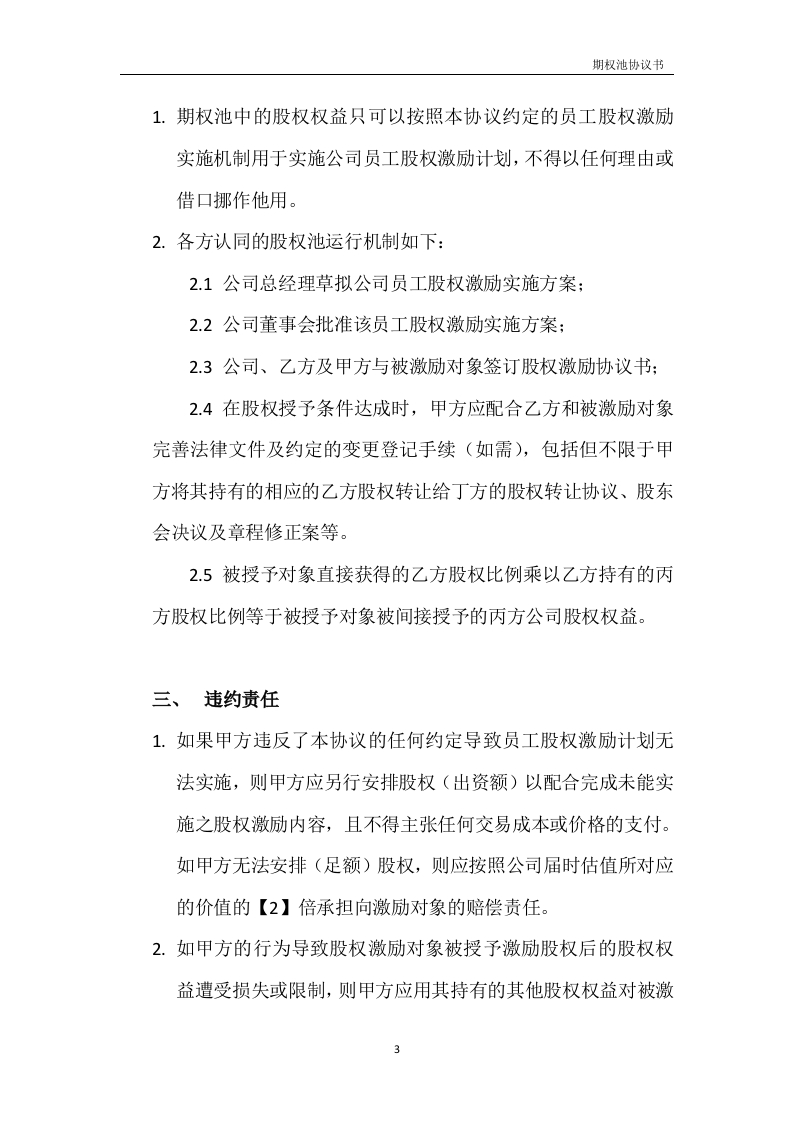 期权池协议书

1. 期权池中的股权权益只可以按照本协议约定的员工股权激励实施机制用于实施公司员工股权激励计划，不得以任何理由或借口挪作他用。

2. 各方认同的股权池运行机制如下：

2.1 公司总经理草拟公司员工股权激励实施方案；

2.2 公司董事会批准该员工股权激励实施方案；

2.3 公司、乙方及甲方与被激励对象签订股权激励协议书；

2.4 在股权授予条件达成时，甲方应配合乙方和被激励对象完善法律文件及约定的变更登记手续（如需），包括但不限于甲方将其持有的相应的乙方股权转让给丁方的股权转让协议、股东会决议及章程修正案等。

2.5 被授予对象直接获得的乙方股权比例乘以乙方持有的丙方股权比例等于被授予对象被间接授予的丙方公司股权权益。

三、 违约责任

1. 如果甲方违反了本协议的任何约定导致员工股权激励计划无法实施，则甲方应另行安排股权（出资额）以配合完成未能实施之股权激励内容，且不得主张任何交易成本或价格的支付。如甲方无法安排（足额）股权，则应按照公司届时估值所对应的价值的【2】倍承担向激励对象的赔偿责任。

2. 如甲方的行为导致股权激励对象被授予激励股权后的股权权益遭受损失或限制，则甲方应用其持有的其他股权权益对被激

3